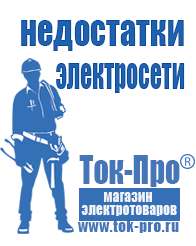 недостатки электросети

Ток-Про®

магазин электротоваров

www.tok-pro.ru